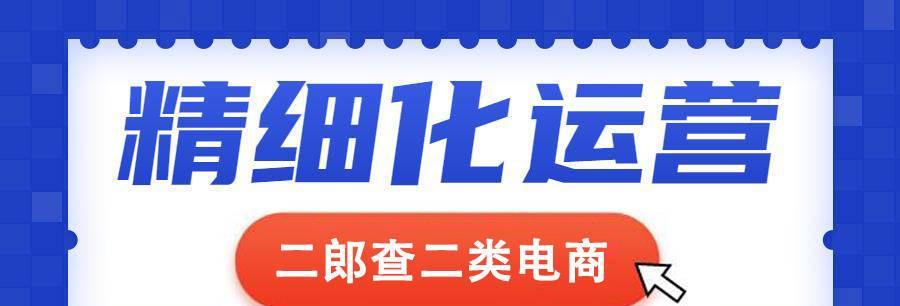 精细化运营

二郎查二类电商